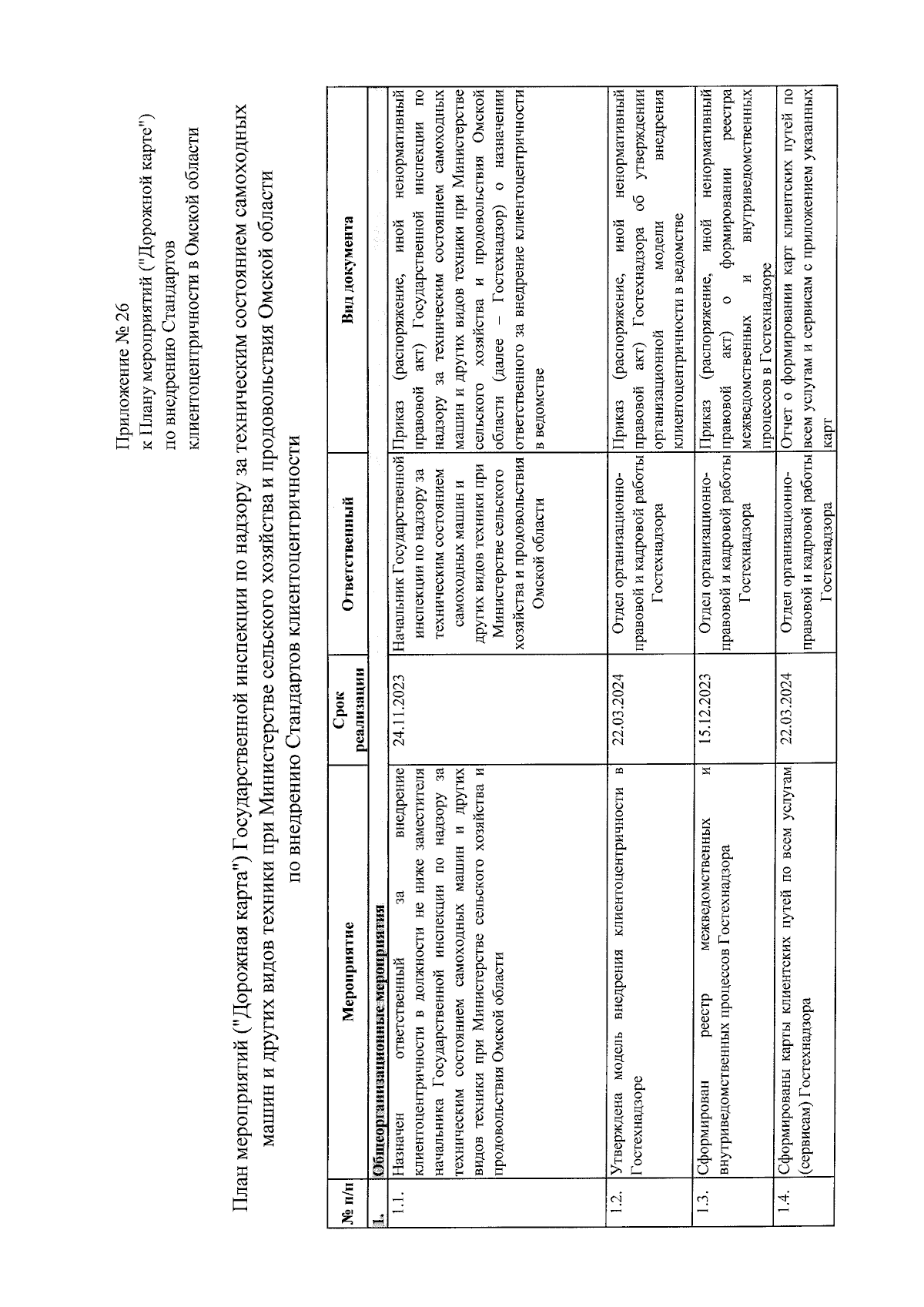 Приложение № 26
к Плану мероприятий ("Дорожной карте")
по внедрению Стандартов
клиентоцентричности в Омской области

План мероприятий ("Дорожная карта") Государственной инспекции по надзору за техническим состоянием самоходных машин и других видов техники при Министерстве сельского хозяйства и продовольствия Омской области по внедрению Стандартов клиентоцентричности

| № п/п | Мероприятие | Срок реализации | Ответственный | Вид документа |
|---|---|---|---|---|
| 1. | Общеорганизационные мероприятия | | | |
| 1.1. | Назначен ответственный за внедрение клиентоцентричности в должности не ниже заместителя начальника Государственной инспекции по надзору за техническим состоянием самоходных машин и других видов техники при Министерстве сельского хозяйства и продовольствия Омской области | 24.11.2023 | Начальник Государственной инспекции по надзору за техническим состоянием самоходных машин и других видов техники при Министерстве сельского хозяйства и продовольствия Омской области | Приказ (распоряжение, иной ненормативный правовой акт) Государственной инспекции по надзору за техническим состоянием самоходных машин и других видов техники при Министерстве сельского хозяйства и продовольствия Омской области (далее – Гостехнадзор) о назначении ответственного за внедрение клиентоцентричности в ведомстве |
| 1.2. | Утверждена модель внедрения клиентоцентричности в Гостехнадзоре | 22.03.2024 | Отдел организационно-правовой и кадровой работы Гостехнадзора | Приказ (распоряжение, иной ненормативный правовой акт) Гостехнадзора об утверждении организационной модели внедрения клиентоцентричности в ведомстве |
| 1.3. | Сформирован реестр межведомственных и внутриведомственных процессов Гостехнадзора | 15.12.2023 | Отдел организационно-правовой и кадровой работы Гостехнадзора | Приказ (распоряжение, иной ненормативный правовой акт) о формировании реестра межведомственных и внутриведомственных процессов в Гостехнадзоре |
| 1.4. | Сформированы карты клиентских путей по всем услугам (сервисам) Гостехнадзора | 22.03.2024 | Отдел организационно-правовой и кадровой работы Гостехнадзора | Отчет о формировании карт клиентских путей по всем услугам и сервисам с приложением указанных карт |